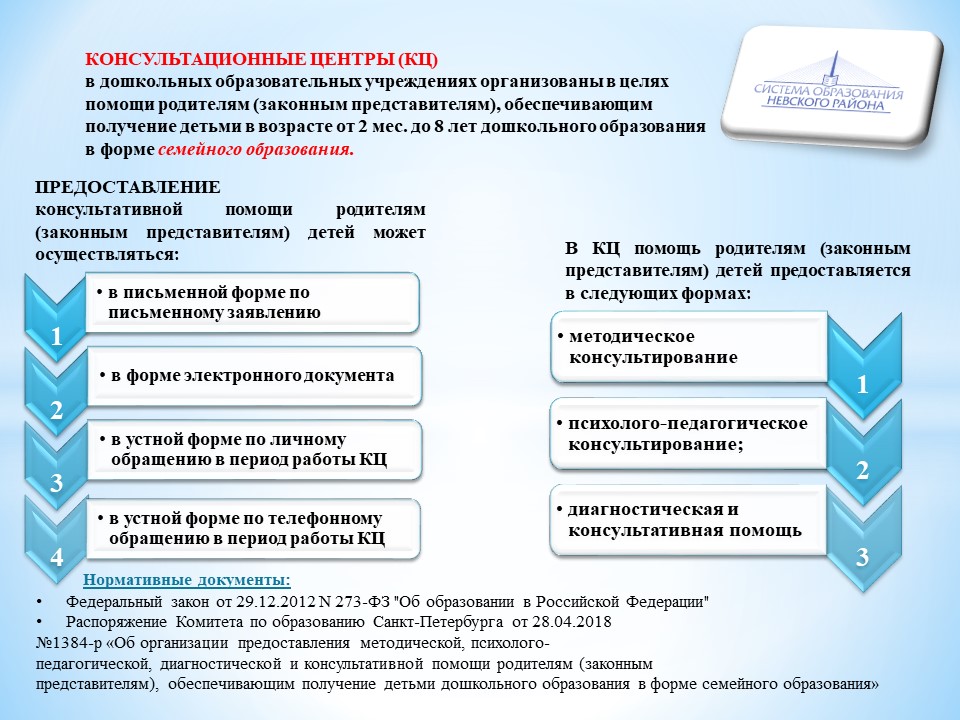 КОНСУЛЬТАЦИОННЫЕ ЦЕНТРЫ (КЦ)
в дошкольных образовательных учреждениях организованы в целях помощи родителям (законным представителям), обеспечивающим получение детьми в возрасте от 2 мес. до 8 лет дошкольного образования в форме семейного образования.

СИСТЕМА ОБРАЗОВАНИЯ НЕВСКОГО РАЙОНА

ПРЕДОСТАВЛЕНИЕ консультативной помощи родителям (законным представителям) детей может осуществляться:

1
• в письменной форме по письменному заявлению

2
• в форме электронного документа

3
• в устной форме по личному обращению в период работы КЦ

4
• в устной форме по телефонному обращению в период работы КЦ

В КЦ помощь родителям (законным представителям) детей предоставляется в следующих формах:

• методическое консультирование
1

• психолого-педагогическое консультирование;
2

• диагностическая и консультативная помощь
3

Нормативные документы:
• Федеральный закон от 29.12.2012 N 273-ФЗ "Об образовании в Российской Федерации"
• Распоряжение Комитета по образованию Санкт-Петербурга от 28.04.2018 №1384-р «Об организации предоставления методической, психолого-педагогической, диагностической и консультативной помощи родителям (законным представителям), обеспечивающим получение детьми дошкольного образования в форме семейного образования»